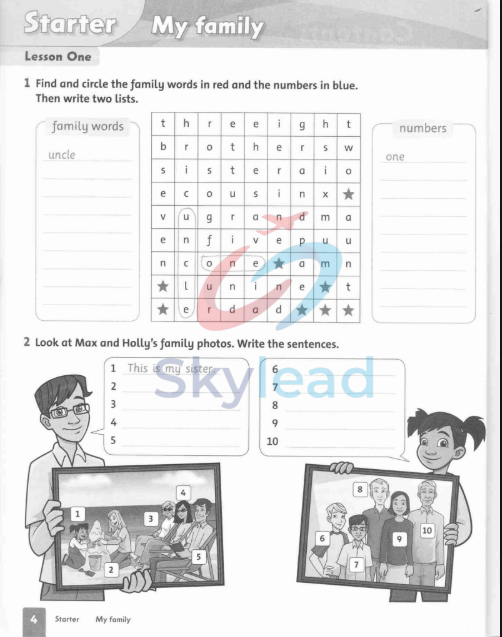 Starter My family

Lesson One

1 Find and circle the family words in red and the numbers in blue. Then write two lists.

family words

uncle

| t | h | r | e | e | i | g | h | t |
|---|---|---|---|---|---|---|---|---|
| b | r | o | t | h | e | r | s | w |
| s | i | s | t | e | r | a | i | o |
| e | c | o | u | s | i | n | x | ★ |
| v | u | g | r | a | n | d | m | a |
| e | n | f | i | v | e | p | u | u |
| n | c | o | n | e | ★ | a | m | n |
| ★ | l | u | n | i | n | e | ★ | t |
| ★ | e | r | d | a | d | ★ | ★ | ★ |

numbers

one

2 Look at Max and Holly's family photos. Write the sentences.

1 This is my sister.
2
3
4
5

6
7
8
9
10

1 2 3 4 5

6 7 8 9 10

Skylead

4 Starter My family